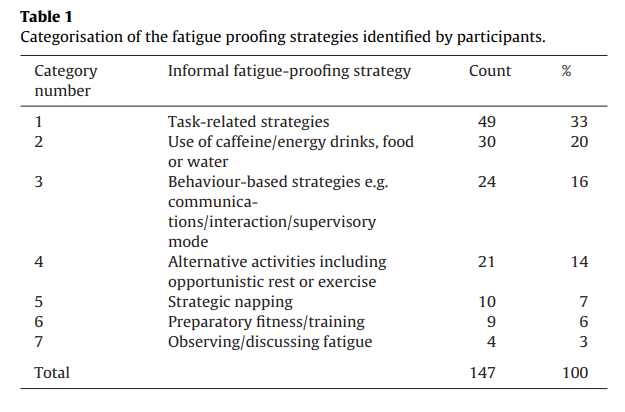 Table 1
Categorisation of the fatigue proofing strategies identified by participants.

| Category number | Informal fatigue-proofing strategy | Count | % |
|---|---|---|---|
| 1 | Task-related strategies | 49 | 33 |
| 2 | Use of caffeine/energy drinks, food or water | 30 | 20 |
| 3 | Behaviour-based strategies e.g. communications/interaction/supervisory mode | 24 | 16 |
| 4 | Alternative activities including opportunistic rest or exercise | 21 | 14 |
| 5 | Strategic napping | 10 | 7 |
| 6 | Preparatory fitness/training | 9 | 6 |
| 7 | Observing/discussing fatigue | 4 | 3 |
| Total | | 147 | 100 |